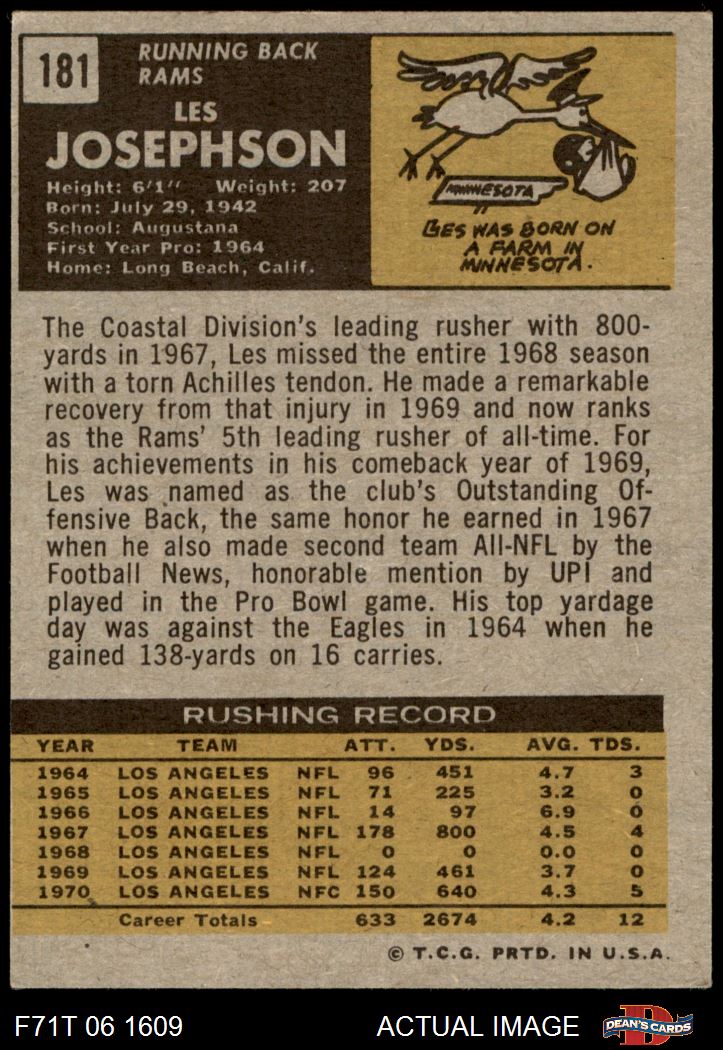 181

RUNNING BACK
RAMS

LES
JOSEPHSON

Height: 6'1"  Weight: 207
Born: July 29, 1942
School: Augustana
First Year Pro: 1964
Home: Long Beach, Calif.

MINNESOTA

LES WAS BORN ON A FARM IN MINNESOTA.

The Coastal Division's leading rusher with 800-yards in 1967, Les missed the entire 1968 season with a torn Achilles tendon. He made a remarkable recovery from that injury in 1969 and now ranks as the Rams' 5th leading rusher of all-time. For his achievements in his comeback year of 1969, Les was named as the club's Outstanding Offensive Back, the same honor he earned in 1967 when he also made second team All-NFL by the Football News, honorable mention by UPI and played in the Pro Bowl game. His top yardage day was against the Eagles in 1964 when he gained 138-yards on 16 carries.

RUSHING RECORD

| YEAR | TEAM | | ATT. | YDS. | AVG. | TDS. |
|---|---|---|---|---|---|---|
| 1964 | LOS ANGELES | NFL | 96 | 451 | 4.7 | 3 |
| 1965 | LOS ANGELES | NFL | 71 | 225 | 3.2 | 0 |
| 1966 | LOS ANGELES | NFL | 14 | 97 | 6.9 | 0 |
| 1967 | LOS ANGELES | NFL | 178 | 800 | 4.5 | 4 |
| 1968 | LOS ANGELES | NFL | 0 | 0 | 0.0 | 0 |
| 1969 | LOS ANGELES | NFL | 124 | 461 | 3.7 | 0 |
| 1970 | LOS ANGELES | NFC | 150 | 640 | 4.3 | 5 |
| | Career Totals | | 633 | 2674 | 4.2 | 12 |

© T.C.G. PRTD. IN U.S.A.

F71T 06 1609

ACTUAL IMAGE

DEAN'S CARDS